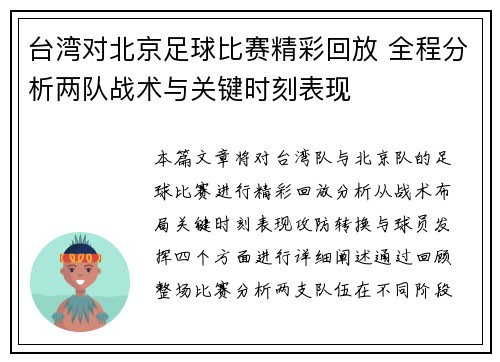 台湾对北京足球比赛精彩回放 全程分析两队战术与关键时刻表现

本篇文章将对台湾队与北京队的足球比赛进行精彩回放分析从战术布局关键时刻表现攻防转换与球员发挥四个方面进行详细阐述通过回顾整场比赛分析两支队伍在不同阶段